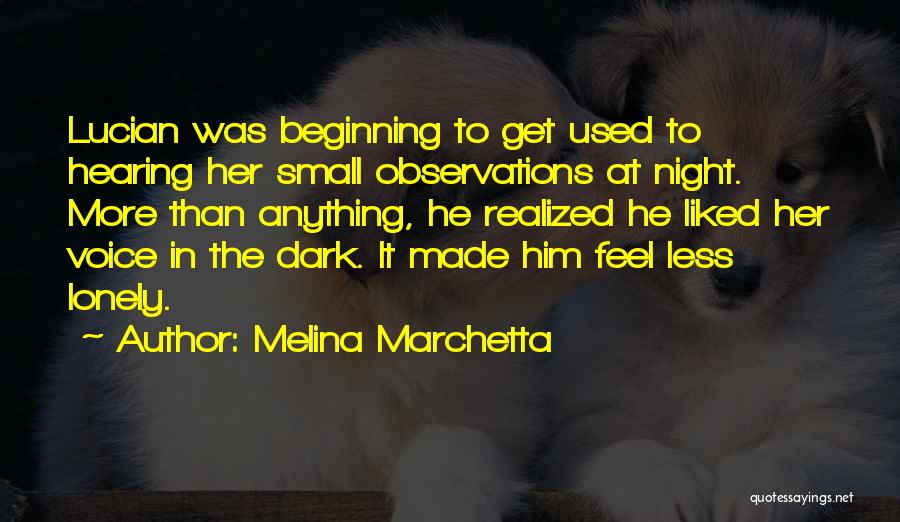 Lucian was beginning to get used to hearing her small observations at night. More than anything, he realized he liked her voice in the dark. It made him feel less lonely.

~ Author: Melina Marchetta

quotessayings.net